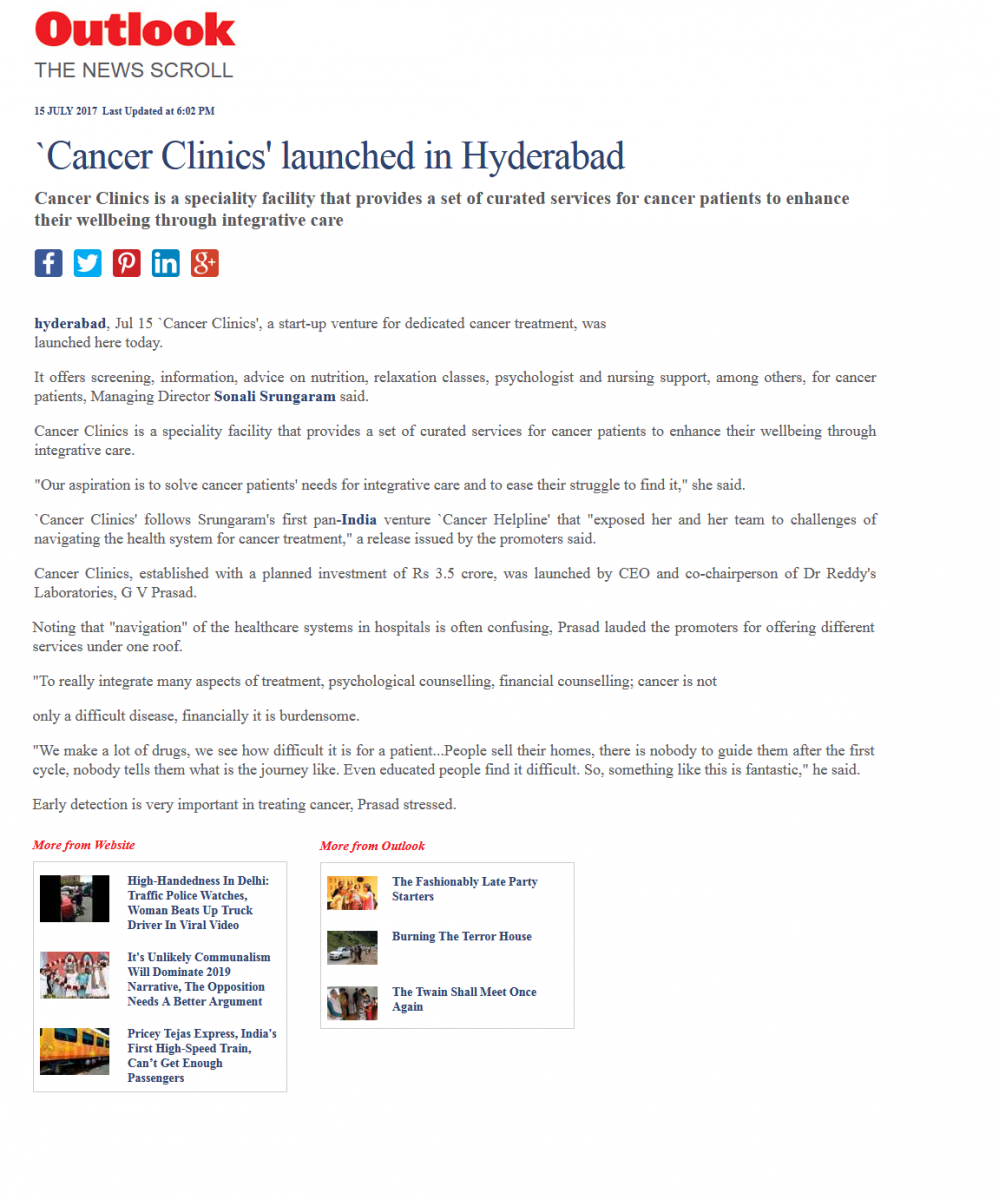 Outlook
THE NEWS SCROLL

15 JULY 2017 Last Updated at 6:02 PM

`Cancer Clinics' launched in Hyderabad

Cancer Clinics is a speciality facility that provides a set of curated services for cancer patients to enhance their wellbeing through integrative care

hyderabad, Jul 15 `Cancer Clinics', a start-up venture for dedicated cancer treatment, was launched here today.

It offers screening, information, advice on nutrition, relaxation classes, psychologist and nursing support, among others, for cancer patients, Managing Director Sonali Srungaram said.

Cancer Clinics is a speciality facility that provides a set of curated services for cancer patients to enhance their wellbeing through integrative care.

"Our aspiration is to solve cancer patients' needs for integrative care and to ease their struggle to find it," she said.

`Cancer Clinics' follows Srungaram's first pan-India venture `Cancer Helpline' that "exposed her and her team to challenges of navigating the health system for cancer treatment," a release issued by the promoters said.

Cancer Clinics, established with a planned investment of Rs 3.5 crore, was launched by CEO and co-chairperson of Dr Reddy's Laboratories, G V Prasad.

Noting that "navigation" of the healthcare systems in hospitals is often confusing, Prasad lauded the promoters for offering different services under one roof.

"To really integrate many aspects of treatment, psychological counselling, financial counselling; cancer is not

only a difficult disease, financially it is burdensome.

"We make a lot of drugs, we see how difficult it is for a patient...People sell their homes, there is nobody to guide them after the first cycle, nobody tells them what is the journey like. Even educated people find it difficult. So, something like this is fantastic," he said.

Early detection is very important in treating cancer, Prasad stressed.

More from Website

High-Handedness In Delhi: Traffic Police Watches, Woman Beats Up Truck Driver In Viral Video

It's Unlikely Communalism Will Dominate 2019 Narrative, The Opposition Needs A Better Argument

Pricey Tejas Express, India's First High-Speed Train, Can't Get Enough Passengers

More from Outlook

The Fashionably Late Party Starters

Burning The Terror House

The Twain Shall Meet Once Again